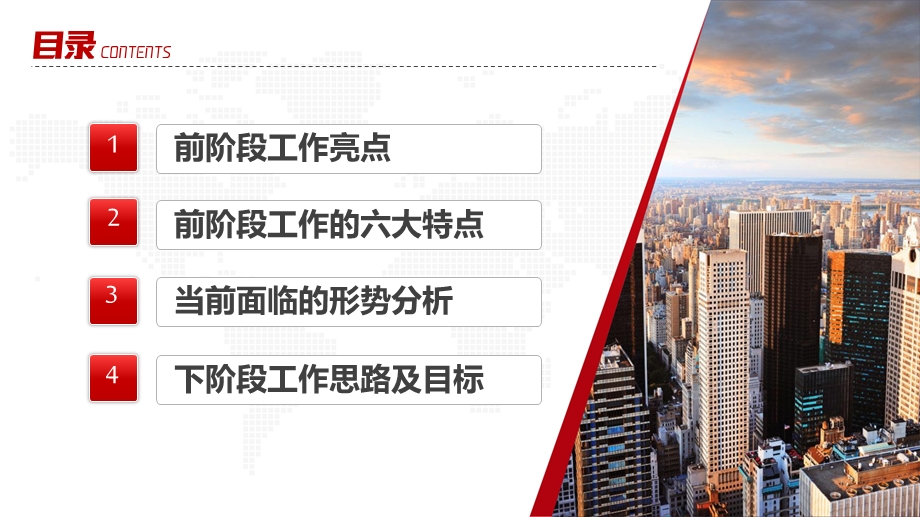 目录 CONTENTS

1 前阶段工作亮点

2 前阶段工作的六大特点

3 当前面临的形势分析

4 下阶段工作思路及目标